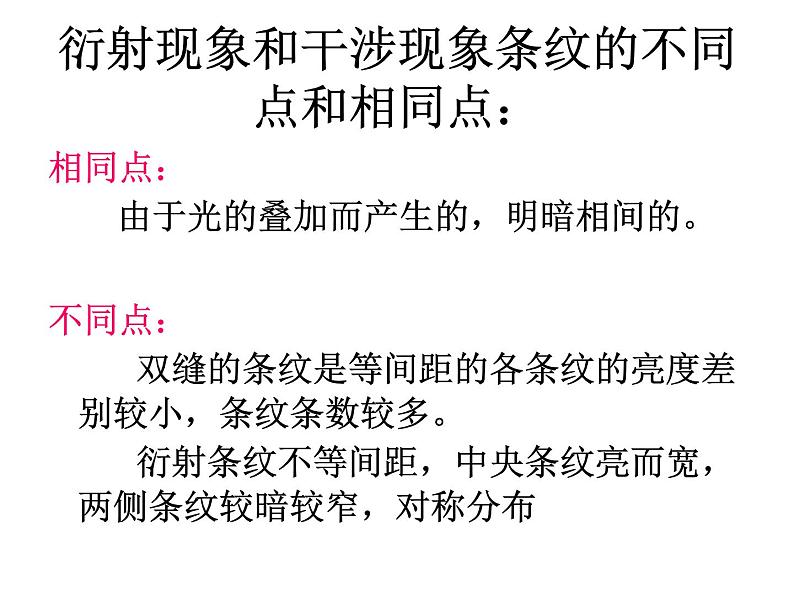 衍射现象和干涉现象条纹的不同点和相同点：

相同点：

由于光的叠加而产生的，明暗相间的。

不同点：

双缝的条纹是等间距的各条纹的亮度差别较小，条纹条数较多。

衍射条纹不等间距，中央条纹亮而宽，两侧条纹较暗较窄，对称分布